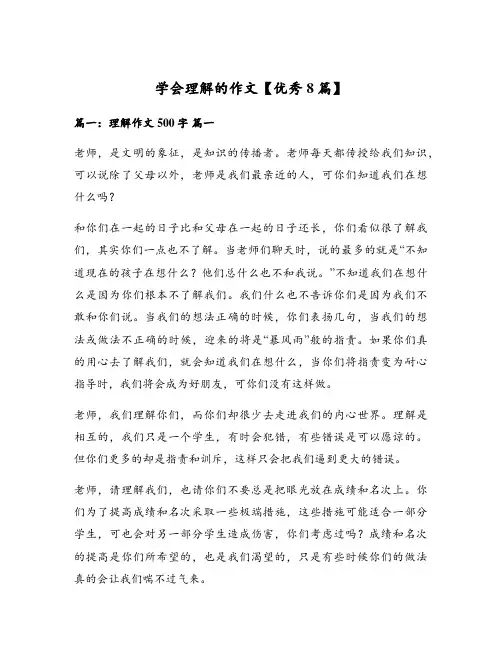 学会理解的作文【优秀8篇】

篇一：理解作文500字 篇一

老师，是文明的象征，是知识的传播者。老师每天都传授给我们知识，可以说除了父母以外，老师是我们最亲近的人，可你们知道我们在想什么吗？

和你们在一起的日子比和父母在一起的日子还长，你们看似很了解我们，其实你们一点也不了解。当老师们聊天时，说的最多的就是“不知道现在的孩子在想什么？他们总什么也不和我说。”不知道我们在想什么是因为你们根本不了解我们。我们什么也不告诉你们是因为我们不敢和你们说。当我们的想法正确的时候，你们表扬几句，当我们的想法或做法不正确的时候，迎来的将是“暴风雨”般的指责。如果你们真的用心去了解我们，就会知道我们在想什么，当你们将指责变为耐心指导时，我们将会成为好朋友，可你们没有这样做。

老师，我们理解你们，而你们却很少去走进我们的内心世界。理解是相互的，我们只是一个学生，有时会犯错，有些错误是可以原谅的。但你们更多的却是指责和训斥，这样只会把我们逼到更大的错误。

老师，请理解我们，也请你们不要总是把眼光放在成绩和名次上。你们为了提高成绩和名次采取一些极端措施，这些措施可能适合一部分学生，可也会对另一部分学生造成伤害，你们考虑过吗？成绩和名次的提高是你们所希望的，也是我们渴望的，只是有些时候你们的做法真的会让我们喘不过气来。